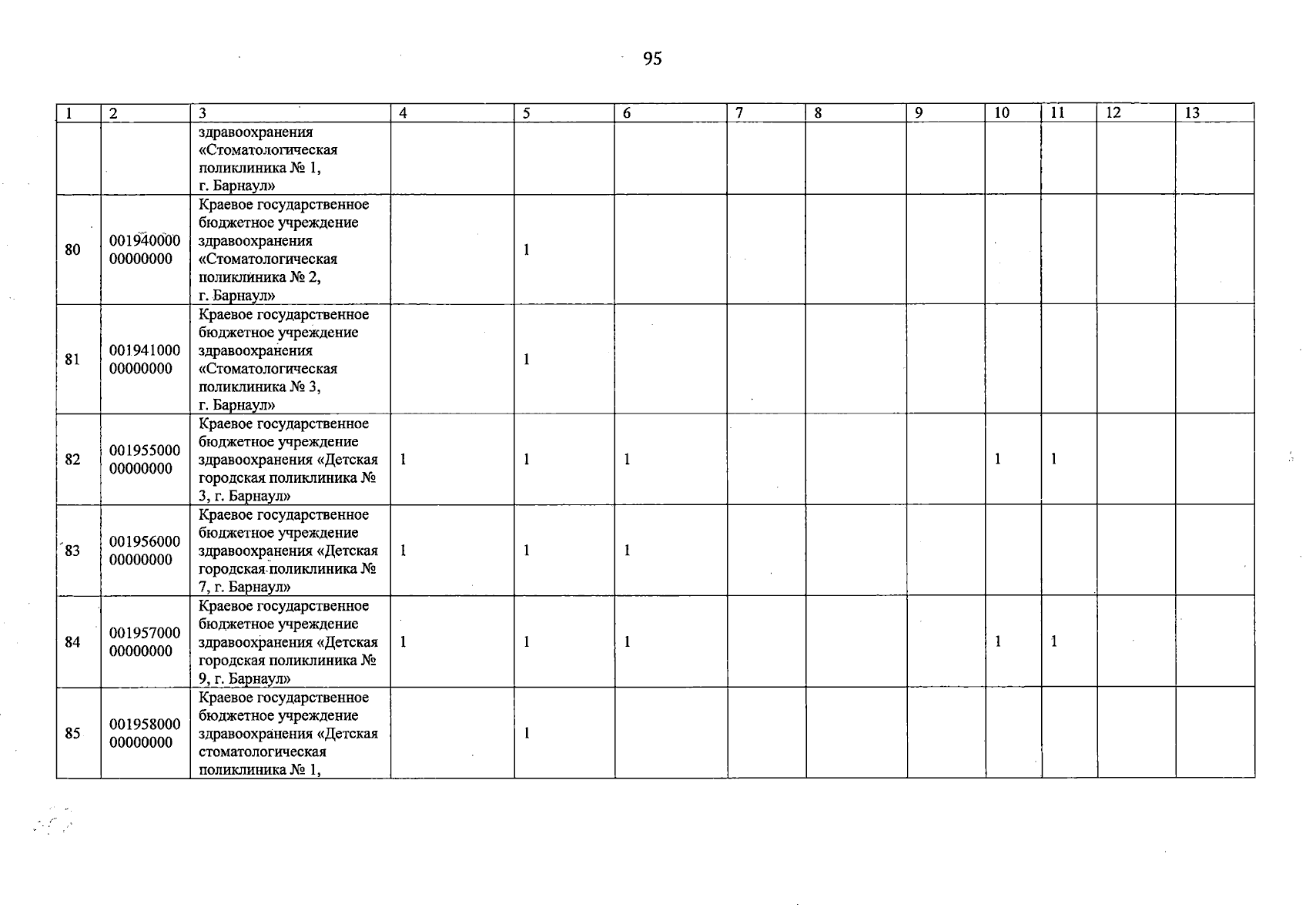 95

| 1 | 2 | 3 | 4 | 5 | 6 | 7 | 8 | 9 | 10 | 11 | 12 | 13 |
|---|---|---|---|---|---|---|---|---|---|---|---|---|
| | | здравоохранения «Стоматологическая поликлиника № 1, г. Барнаул» | | | | | | | | | | |
| 80 | 001940000 00000000 | Краевое государственное бюджетное учреждение здравоохранения «Стоматологическая поликлиника № 2, г. Барнаул» | | 1 | | | | | | | | |
| 81 | 001941000 00000000 | Краевое государственное бюджетное учреждение здравоохранения «Стоматологическая поликлиника № 3, г. Барнаул» | | 1 | | | | | | | | |
| 82 | 001955000 00000000 | Краевое государственное бюджетное учреждение здравоохранения «Детская городская поликлиника № 3, г. Барнаул» | 1 | 1 | 1 | | | | 1 | 1 | | |
| 83 | 001956000 00000000 | Краевое государственное бюджетное учреждение здравоохранения «Детская городская поликлиника № 7, г. Барнаул» | 1 | 1 | 1 | | | | | | | |
| 84 | 001957000 00000000 | Краевое государственное бюджетное учреждение здравоохранения «Детская городская поликлиника № 9, г. Барнаул» | 1 | 1 | 1 | | | | 1 | 1 | | |
| 85 | 001958000 00000000 | Краевое государственное бюджетное учреждение здравоохранения «Детская стоматологическая поликлиника № 1, | | 1 | | | | | | | | |